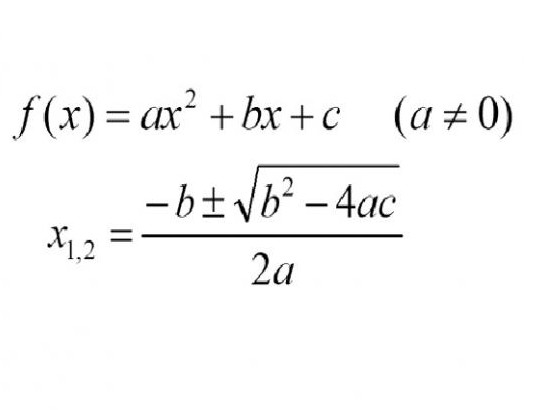 $f(x) = ax^2 + bx + c \quad (a \neq 0)$

$x_{1,2} = \frac{-b \pm \sqrt{b^2 - 4ac}}{2a}$